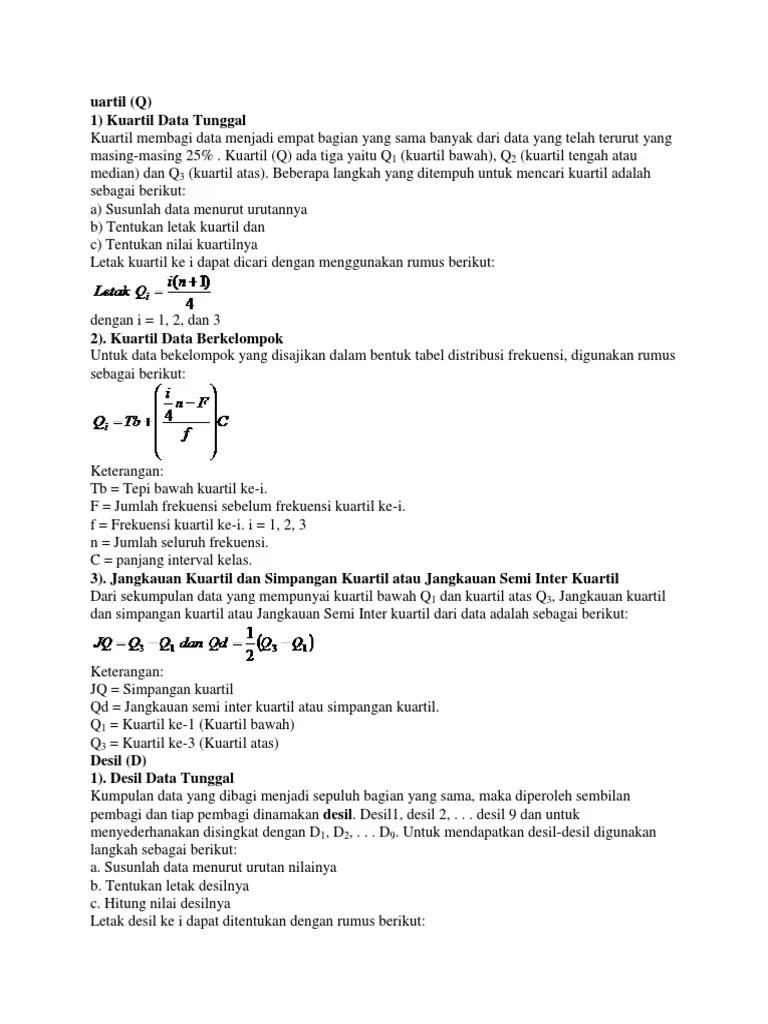 uartil (Q)
1) Kuartil Data Tunggal
Kuartil membagi data menjadi empat bagian yang sama banyak dari data yang telah terurut yang masing-masing 25% . Kuartil (Q) ada tiga yaitu $Q_1$ (kuartil bawah), $Q_2$ (kuartil tengah atau median) dan $Q_3$ (kuartil atas). Beberapa langkah yang ditempuh untuk mencari kuartil adalah sebagai berikut:
a) Susunlah data menurut urutannya
b) Tentukan letak kuartil dan
c) Tentukan nilai kuartilnya
Letak kuartil ke i dapat dicari dengan menggunakan rumus berikut:
$Letak\ Q_i = \frac{i(n+1)}{4}$
dengan i = 1, 2, dan 3
2). Kuartil Data Berkelompok
Untuk data bekelompok yang disajikan dalam bentuk tabel distribusi frekuensi, digunakan rumus sebagai berikut:
$Q_i = Tb + \left(\frac{\frac{i}{4}n - F}{f}\right)C$
Keterangan:
Tb = Tepi bawah kuartil ke-i.
F = Jumlah frekuensi sebelum frekuensi kuartil ke-i.
f = Frekuensi kuartil ke-i. i = 1, 2, 3
n = Jumlah seluruh frekuensi.
C = panjang interval kelas.
3). Jangkauan Kuartil dan Simpangan Kuartil atau Jangkauan Semi Inter Kuartil
Dari sekumpulan data yang mempunyai kuartil bawah $Q_1$ dan kuartil atas $Q_3$, Jangkauan kuartil dan simpangan kuartil atau Jangkauan Semi Inter kuartil dari data adalah sebagai berikut:
$JQ = Q_3 - Q_1\ dan\ Qd = \frac{1}{2}(Q_3 - Q_1)$
Keterangan:
JQ = Simpangan kuartil
Qd = Jangkauan semi inter kuartil atau simpangan kuartil.
$Q_1$ = Kuartil ke-1 (Kuartil bawah)
$Q_3$ = Kuartil ke-3 (Kuartil atas)
Desil (D)
1). Desil Data Tunggal
Kumpulan data yang dibagi menjadi sepuluh bagian yang sama, maka diperoleh sembilan pembagi dan tiap pembagi dinamakan desil. Desil1, desil 2, . . . desil 9 dan untuk menyederhanakan disingkat dengan $D_1$, $D_2$, . . . $D_9$. Untuk mendapatkan desil-desil digunakan langkah sebagai berikut:
a. Susunlah data menurut urutan nilainya
b. Tentukan letak desilnya
c. Hitung nilai desilnya
Letak desil ke i dapat ditentukan dengan rumus berikut: